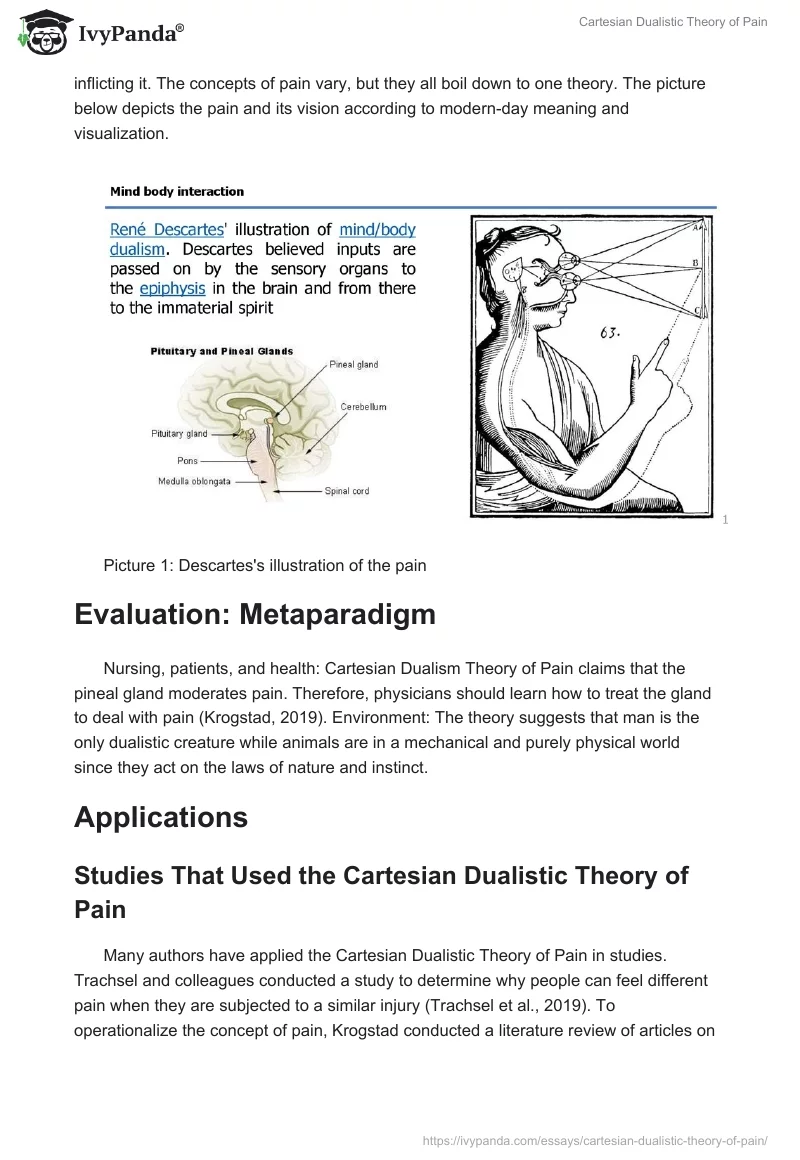 IvyPanda®

Cartesian Dualistic Theory of Pain

inflicting it. The concepts of pain vary, but they all boil down to one theory. The picture below depicts the pain and its vision according to modern-day meaning and visualization.

Mind body interaction

René Descartes' illustration of mind/body dualism. Descartes believed inputs are passed on by the sensory organs to the epiphysis in the brain and from there to the immaterial spirit

Pituitary and Pineal Glands

Pineal gland

Cerebellum

Pituitary gland

Pons

Medulla oblongata

Spinal cord

A

B

C

63.

1

Picture 1: Descartes's illustration of the pain

Evaluation: Metaparadigm

Nursing, patients, and health: Cartesian Dualism Theory of Pain claims that the pineal gland moderates pain. Therefore, physicians should learn how to treat the gland to deal with pain (Krogstad, 2019). Environment: The theory suggests that man is the only dualistic creature while animals are in a mechanical and purely physical world since they act on the laws of nature and instinct.

Applications

Studies That Used the Cartesian Dualistic Theory of Pain

Many authors have applied the Cartesian Dualistic Theory of Pain in studies. Trachsel and colleagues conducted a study to determine why people can feel different pain when they are subjected to a similar injury (Trachsel et al., 2019). To operationalize the concept of pain, Krogstad conducted a literature review of articles on

https://ivypanda.com/essays/cartesian-dualistic-theory-of-pain/